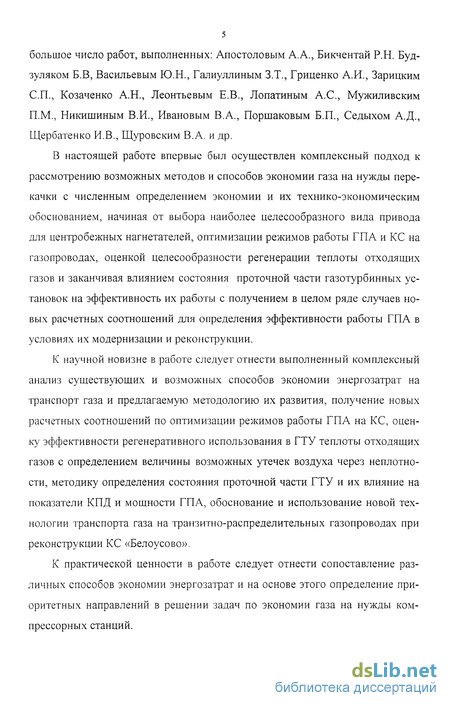 5

большое число работ, выполненных: Апостоловым А.А., Бикчентай Р.Н. Будзуляком Б.В, Васильевым Ю.Н., Галиуллиным З.Т., Гриценко А.И., Зарицким С.П., Козаченко А.Н., Леонтьевым Е.В., Лопатиным А.С., Мужиливским П.М., Никишиным В.И., Ивановым В.А., Поршаковым Б.П., Седыхом А.Д., Щербатенко И.В., Щуровским В.А. и др.

В настоящей работе впервые был осуществлен комплексный подход к рассмотрению возможных методов и способов экономии газа на нужды перекачки с численным определением экономии и их технико-экономическим обоснованием, начиная от выбора наиболее целесообразного вида привода для центробежных нагнетателей, оптимизации режимов работы ГПА и КС на газопроводах, оценкой целесообразности регенерации теплоты отходящих газов и заканчивая влиянием состояния проточной части газотурбинных установок на эффективность их работы с получением в целом ряде случаев новых расчетных соотношений для определения эффективности работы ГПА в условиях их модернизации и реконструкции.

К научной новизне в работе следует отнести выполненный комплексный анализ существующих и возможных способов экономии энергозатрат на транспорт газа и предлагаемую методологию их развития, получение новых расчетных соотношений по оптимизации режимов работы ГПА на КС, оценку эффективности регенеративного использования в ГТУ теплоты отходящих газов с определением величины возможных утечек воздуха через неплотности, методику определения состояния проточной части ГТУ и их влияние на показатели КПД и мощности ГПА, обоснование и использование новой технологии транспорта газа на транзитно-распределительных газопроводах при реконструкции КС «Белоусово».

К практической ценности в работе следует отнести сопоставление различных способов экономии энергозатрат и на основе этого определение приоритетных направлений в решении задач по экономии газа на нужды компрессорных станций.

dsLib.net
библиотека диссертаций